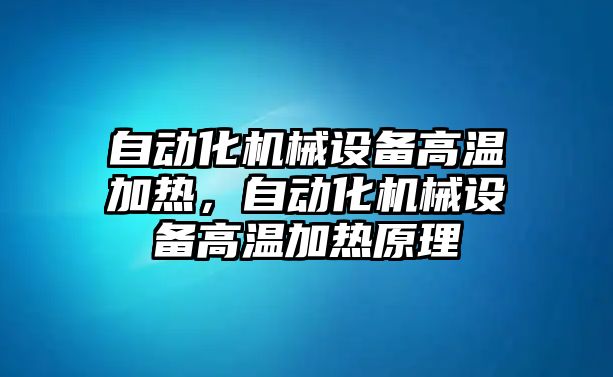 自动化机械设备高温加热，自动化机械设备高温加热原理